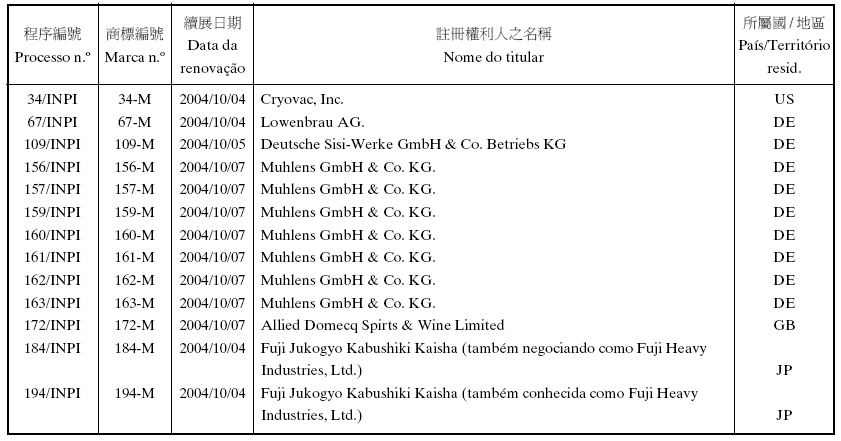 | 程序編號 Processo n.º | 商標編號 Marca n.º | 續展日期 Data da renovação | 註冊權利人之名稱 Nome do titular | 所屬國 / 地區 País/Território resid. |
|---|---|---|---|---|
| 34/INPI | 34-M | 2004/10/04 | Cryovac, Inc. | US |
| 67/INPI | 67-M | 2004/10/04 | Lowenbrau AG. | DE |
| 109/INPI | 109-M | 2004/10/05 | Deutsche Sisi-Werke GmbH & Co. Betriebs KG | DE |
| 156/INPI | 156-M | 2004/10/07 | Muhlens GmbH & Co. KG. | DE |
| 157/INPI | 157-M | 2004/10/07 | Muhlens GmbH & Co. KG. | DE |
| 159/INPI | 159-M | 2004/10/07 | Muhlens GmbH & Co. KG. | DE |
| 160/INPI | 160-M | 2004/10/07 | Muhlens GmbH & Co. KG. | DE |
| 161/INPI | 161-M | 2004/10/07 | Muhlens GmbH & Co. KG. | DE |
| 162/INPI | 162-M | 2004/10/07 | Muhlens GmbH & Co. KG. | DE |
| 163/INPI | 163-M | 2004/10/07 | Muhlens GmbH & Co. KG. | DE |
| 172/INPI | 172-M | 2004/10/07 | Allied Domecq Spirts & Wine Limited | GB |
| 184/INPI | 184-M | 2004/10/04 | Fuji Jukogyo Kabushiki Kaisha (também negociando como Fuji Heavy Industries, Ltd.) | JP |
| 194/INPI | 194-M | 2004/10/04 | Fuji Jukogyo Kabushiki Kaisha (também conhecida como Fuji Heavy Industries, Ltd.) | JP |